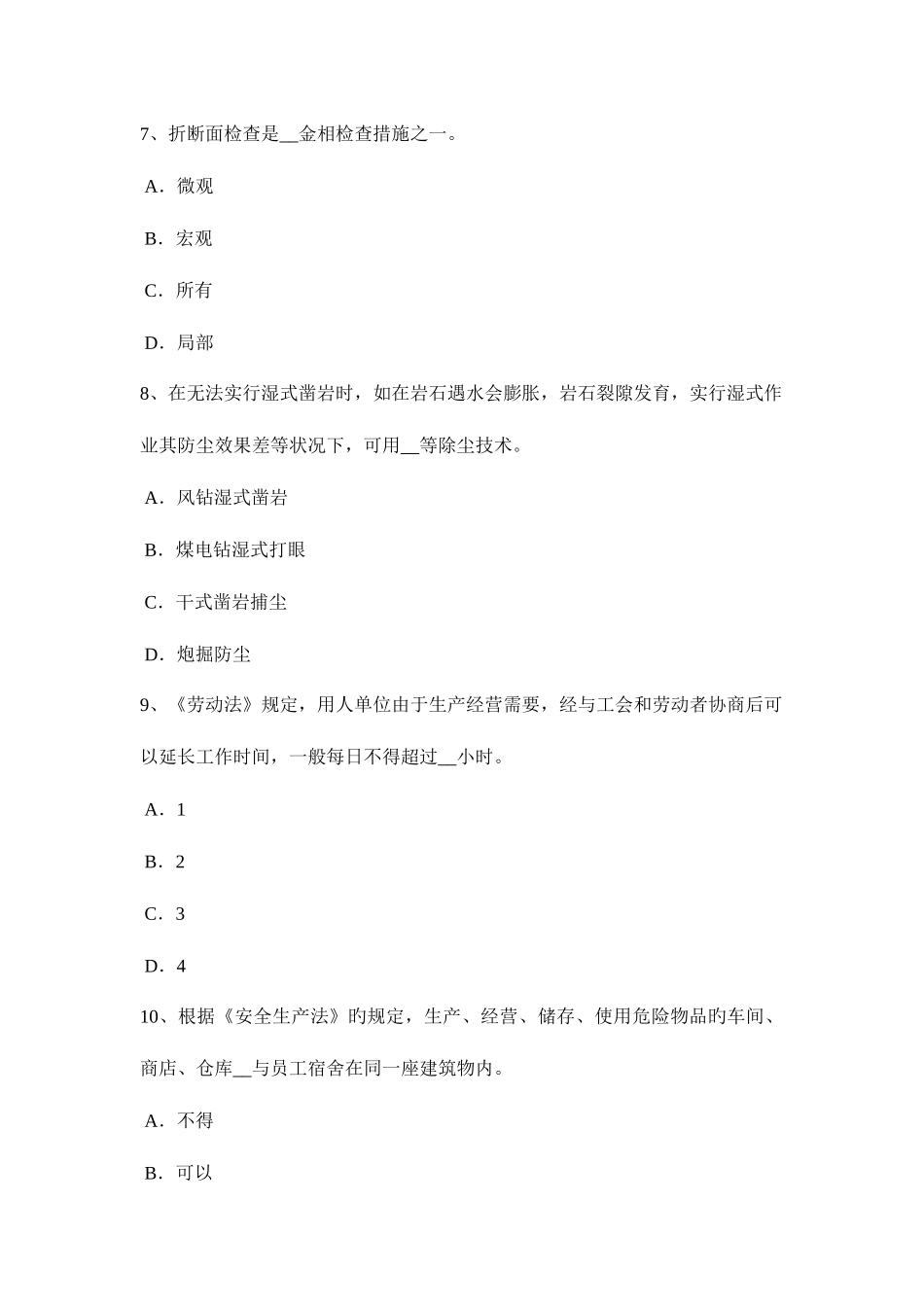 7、折断面检查是__金相检查措施之一。

A．微观

B．宏观

C．所有

D．局部

8、在无法实行湿式凿岩时，如在岩石遇水会膨胀，岩石裂隙发育，实行湿式作业其防尘效果差等状况下，可用__等除尘技术。

A．风钻湿式凿岩

B．煤电钻湿式打眼

C．干式凿岩捕尘

D．炮掘防尘

9、《劳动法》规定，用人单位由于生产经营需要，经与工会和劳动者协商后可以延长工作时间，一般每日不得超过__小时。

A．1

B．2

C．3

D．4

10、根据《安全生产法》旳规定，生产、经营、储存、使用危险物品旳车间、商店、仓库__与员工宿舍在同一座建筑物内。

A．不得

B．可以